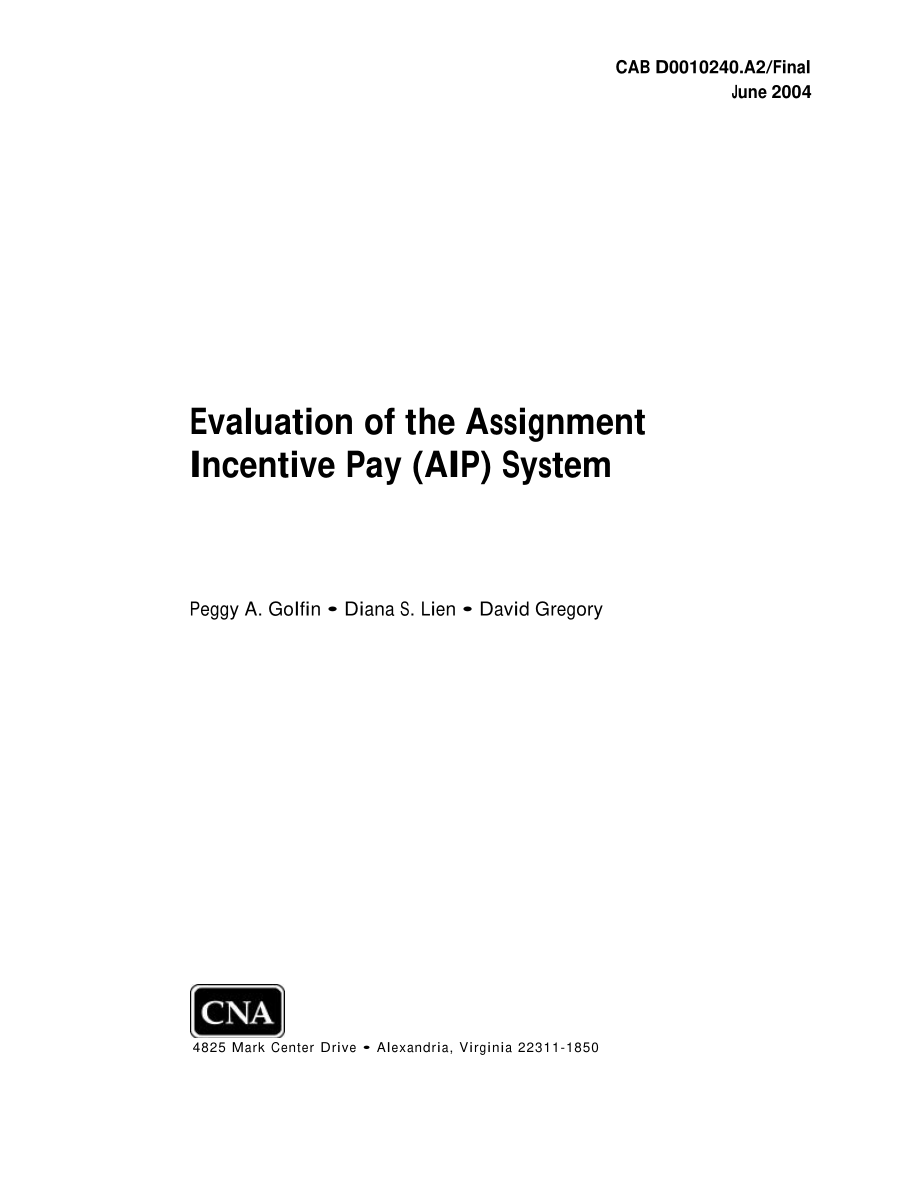 CAB D0010240.A2/Final
June 2004

Evaluation of the Assignment Incentive Pay (AIP) System

Peggy A. Golfin • Diana S. Lien • David Gregory

CNA

4825 Mark Center Drive • Alexandria, Virginia 22311-1850